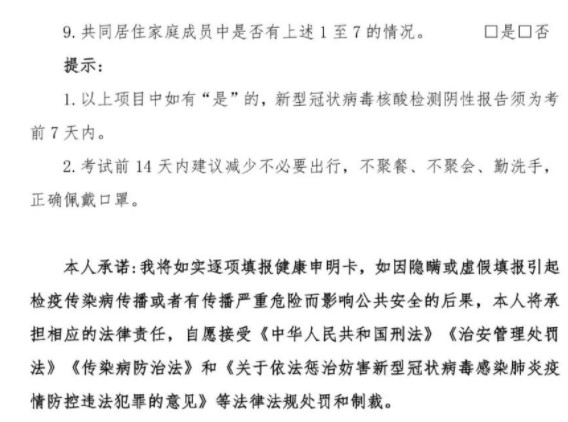 9. 共同居住家庭成员中是否有上述 1 至 7 的情况。 □是□否

提示：

1. 以上项目中如有“是”的，新型冠状病毒核酸检测阴性报告须为考前 7 天内。

2. 考试前 14 天内建议减少不必要出行，不聚餐、不聚会、勤洗手，正确佩戴口罩。

本人承诺：我将如实逐项填报健康申明卡，如因隐瞒或虚假填报引起检疫传染病传播或者有传播严重危险而影响公共安全的后果，本人将承担相应的法律责任，自愿接受《中华人民共和国刑法》《治安管理处罚法》《传染病防治法》和《关于依法惩治妨害新型冠状病毒感染肺炎疫情防控违法犯罪的意见》等法律法规处罚和制裁。